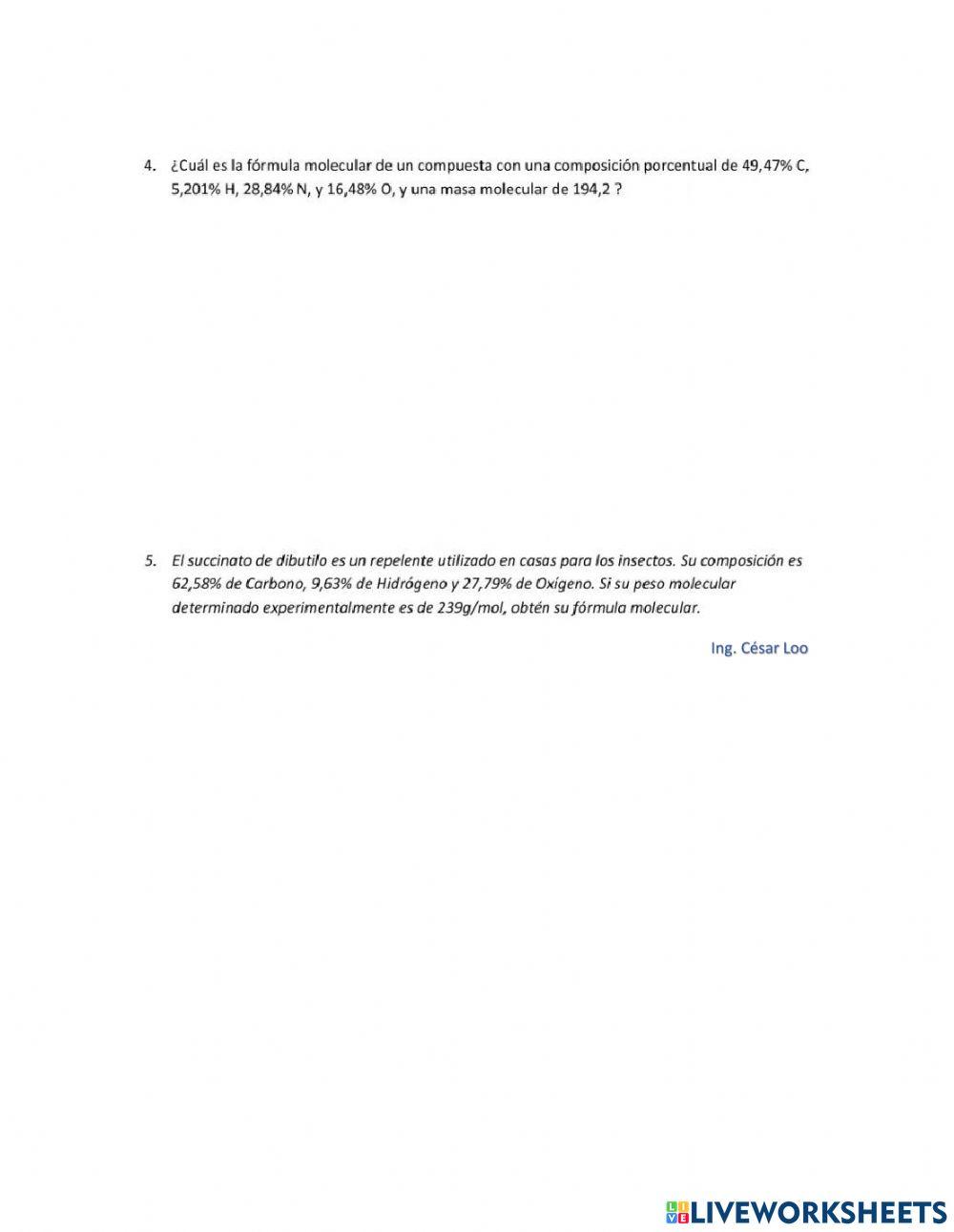 4. ¿Cuál es la fórmula molecular de un compuesta con una composición porcentual de 49,47% C, 5,201% H, 28,84% N, y 16,48% O, y una masa molecular de 194,2 ?

5. El succinato de dibutilo es un repelente utilizado en casas para los insectos. Su composición es 62,58% de Carbono, 9,63% de Hidrógeno y 27,79% de Oxígeno. Si su peso molecular determinado experimentalmente es de 239g/mol, obtén su fórmula molecular.

Ing. César Loo

LIVEWORKSHEETS